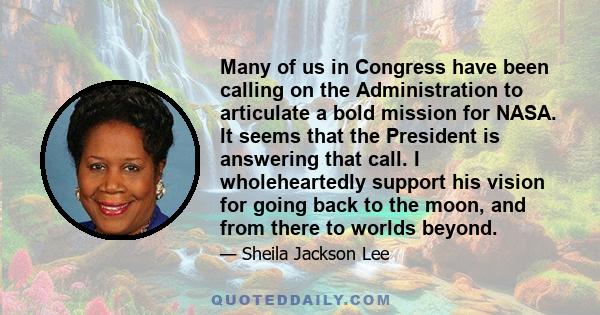 Many of us in Congress have been calling on the Administration to articulate a bold mission for NASA. It seems that the President is answering that call. I wholeheartedly support his vision for going back to the moon, and from there to worlds beyond.

— Sheila Jackson Lee

QUOTEDDAILY.COM